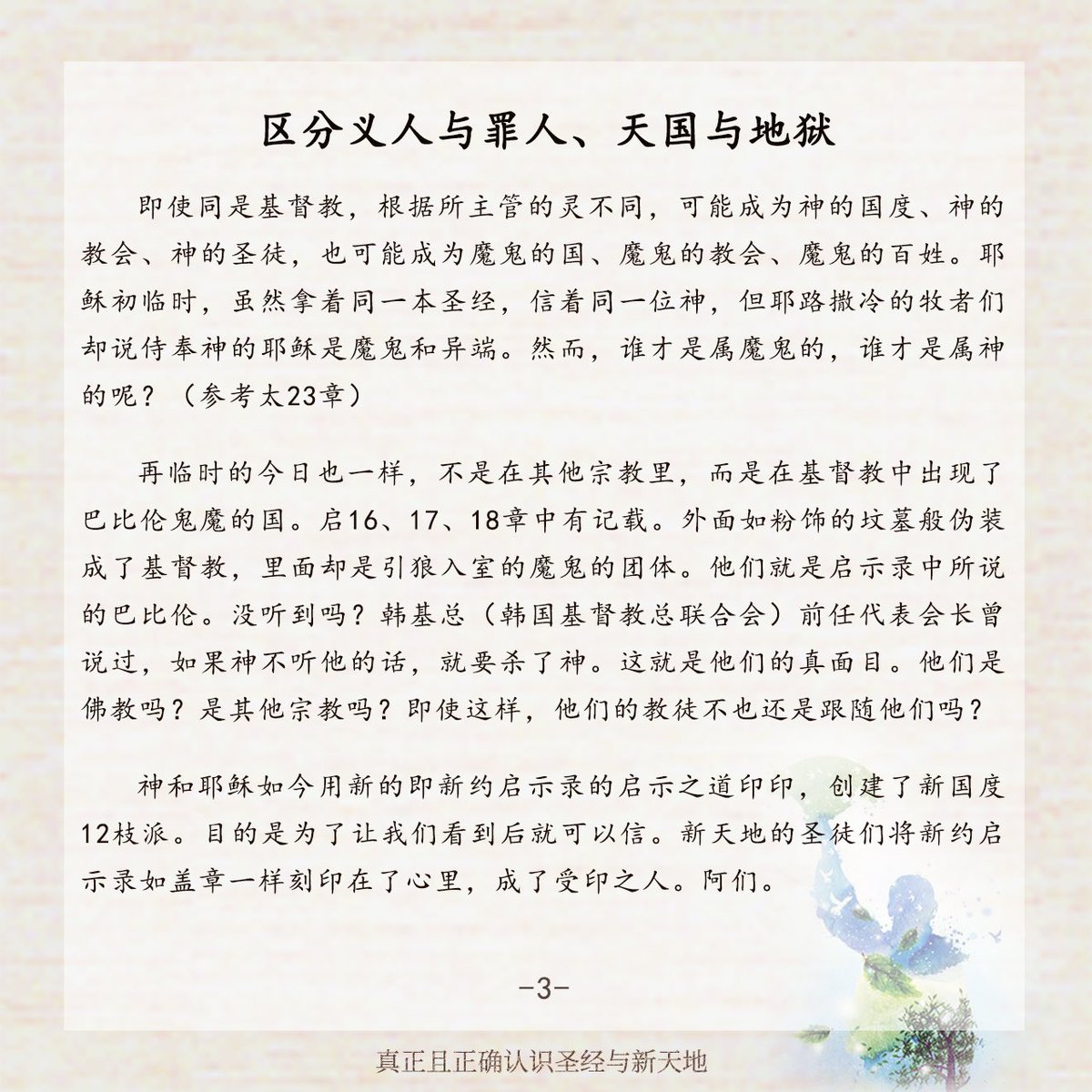 区分义人与罪人、天国与地狱

即使同是基督教，根据所主管的灵不同，可能成为神的国度、神的教会、神的圣徒，也可能成为魔鬼的国、魔鬼的教会、魔鬼的百姓。耶稣初临时，虽然拿着同一本圣经，信着同一位神，但耶路撒冷的牧者们却说侍奉神的耶稣是魔鬼和异端。然而，谁才是属魔鬼的，谁才是属神的呢？（参考太23章）

再临时的今日也一样，不是在其他宗教里，而是在基督教中出现了巴比伦鬼魔的国。启16、17、18章中有记载。外面如粉饰的坟墓般伪装成了基督教，里面却是引狼入室的魔鬼的团体。他们就是启示录中所说的巴比伦。没听到吗？韩基总（韩国基督教总联合会）前任代表会长曾说过，如果神不听他的话，就要杀了神。这就是他们的真面目。他们是佛教吗？是其他宗教吗？即使这样，他们的教徒不也还是跟随他们吗？

神和耶稣如今用新的即新约启示录的启示之道印印，创建了新国度12枝派。目的是为了让我们看到后就可以信。新天地的圣徒们将新约启示录如盖章一样刻印在了心里，成了受印之人。阿们。

-3-

真正且正确认识圣经与新天地